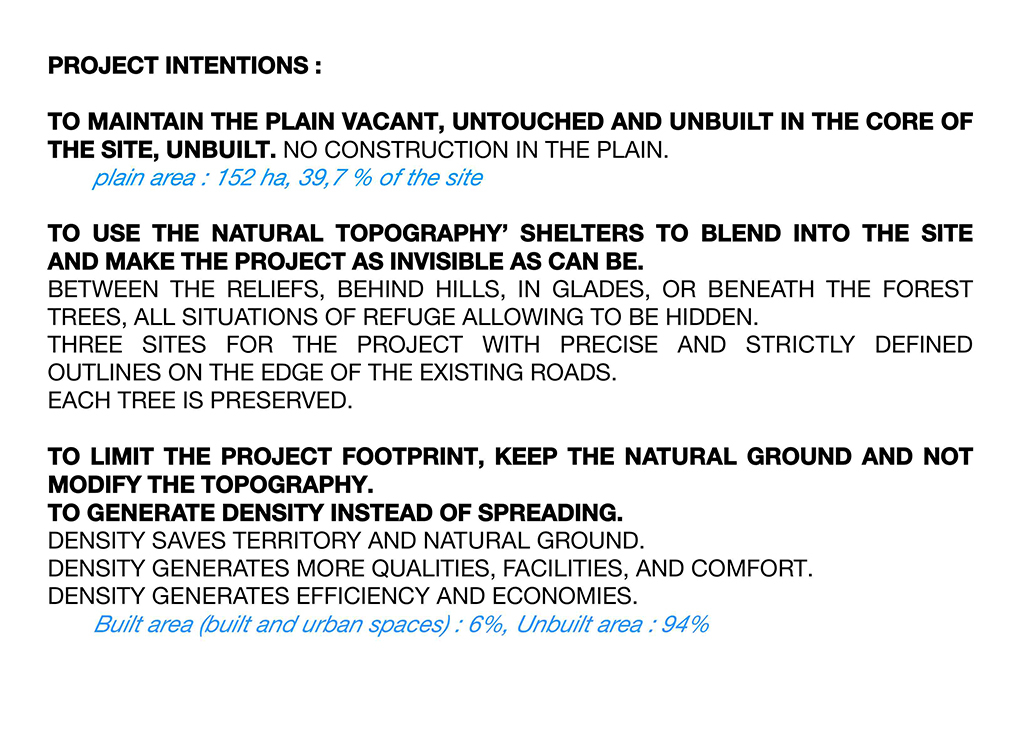 PROJECT INTENTIONS :

TO MAINTAIN THE PLAIN VACANT, UNTOUCHED AND UNBUILT IN THE CORE OF THE SITE, UNBUILT. NO CONSTRUCTION IN THE PLAIN.
plain area : 152 ha, 39,7 % of the site

TO USE THE NATURAL TOPOGRAPHY' SHELTERS TO BLEND INTO THE SITE AND MAKE THE PROJECT AS INVISIBLE AS CAN BE.
BETWEEN THE RELIEFS, BEHIND HILLS, IN GLADES, OR BENEATH THE FOREST TREES, ALL SITUATIONS OF REFUGE ALLOWING TO BE HIDDEN.
THREE SITES FOR THE PROJECT WITH PRECISE AND STRICTLY DEFINED OUTLINES ON THE EDGE OF THE EXISTING ROADS.
EACH TREE IS PRESERVED.

TO LIMIT THE PROJECT FOOTPRINT, KEEP THE NATURAL GROUND AND NOT MODIFY THE TOPOGRAPHY.
TO GENERATE DENSITY INSTEAD OF SPREADING.
DENSITY SAVES TERRITORY AND NATURAL GROUND.
DENSITY GENERATES MORE QUALITIES, FACILITIES, AND COMFORT.
DENSITY GENERATES EFFICIENCY AND ECONOMIES.
Built area (built and urban spaces) : 6%, Unbuilt area : 94%